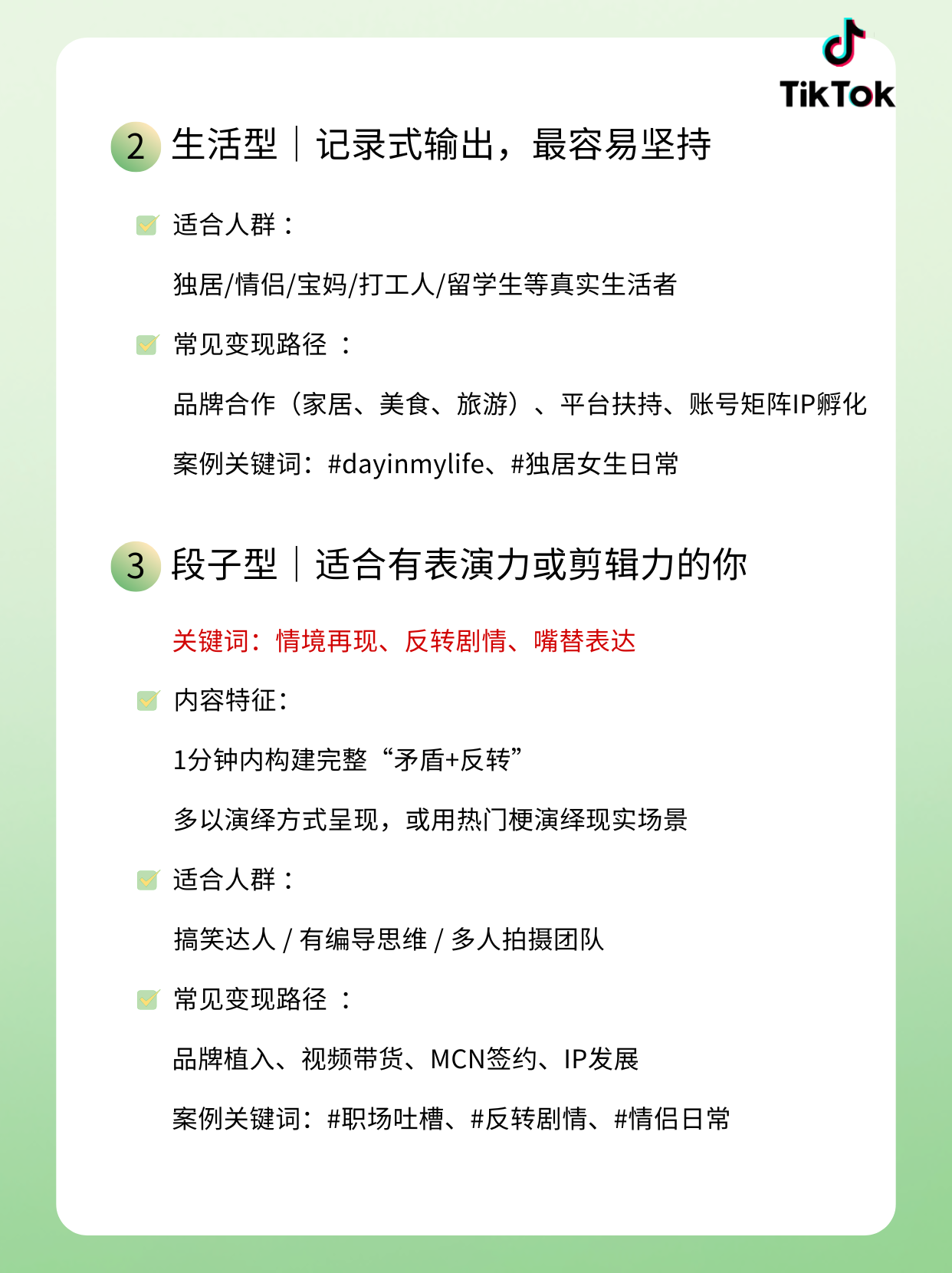 TikTok

2 生活型｜记录式输出，最容易坚持

适合人群：

独居/情侣/宝妈/打工人/留学生等真实生活者

常见变现路径 ：

品牌合作（家居、美食、旅游）、平台扶持、账号矩阵IP孵化

案例关键词：#dayinmylife、#独居女生日常

3 段子型｜适合有表演力或剪辑力的你

关键词：情境再现、反转剧情、嘴替表达

内容特征：

1分钟内构建完整“矛盾+反转”

多以演绎方式呈现，或用热门梗演绎现实场景

适合人群：

搞笑达人 / 有编导思维 / 多人拍摄团队

常见变现路径 ：

品牌植入、视频带货、MCN签约、IP发展

案例关键词：#职场吐槽、#反转剧情、#情侣日常